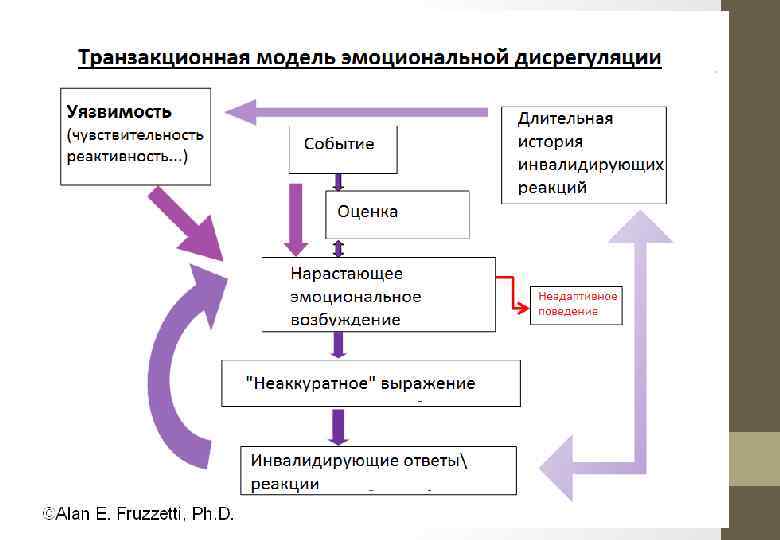 Транзакционная модель эмоциональной дисрегуляции

Уязвимость (чувствительность реактивность...)

Событие

Длительная история инвалидирующих реакций

Оценка

Нарастающее эмоциональное возбуждение

Неадаптивное поведение

"Неаккуратное" выражение

Инвалидирующие ответы\ реакции

©Alan E. Fruzzetti, Ph.D.